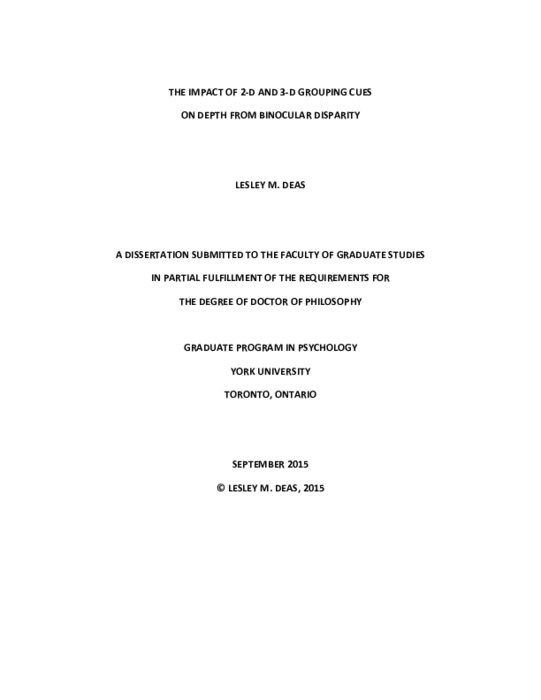 THE IMPACT OF 2-D AND 3-D GROUPING CUES

ON DEPTH FROM BINOCULAR DISPARITY

LESLEY M. DEAS

A DISSERTATION SUBMITTED TO THE FACULTY OF GRADUATE STUDIES

IN PARTIAL FULFILLMENT OF THE REQUIREMENTS FOR

THE DEGREE OF DOCTOR OF PHILOSOPHY

GRADUATE PROGRAM IN PSYCHOLOGY

YORK UNIVERSITY

TORONTO, ONTARIO

SEPTEMBER 2015

© LESLEY M. DEAS, 2015